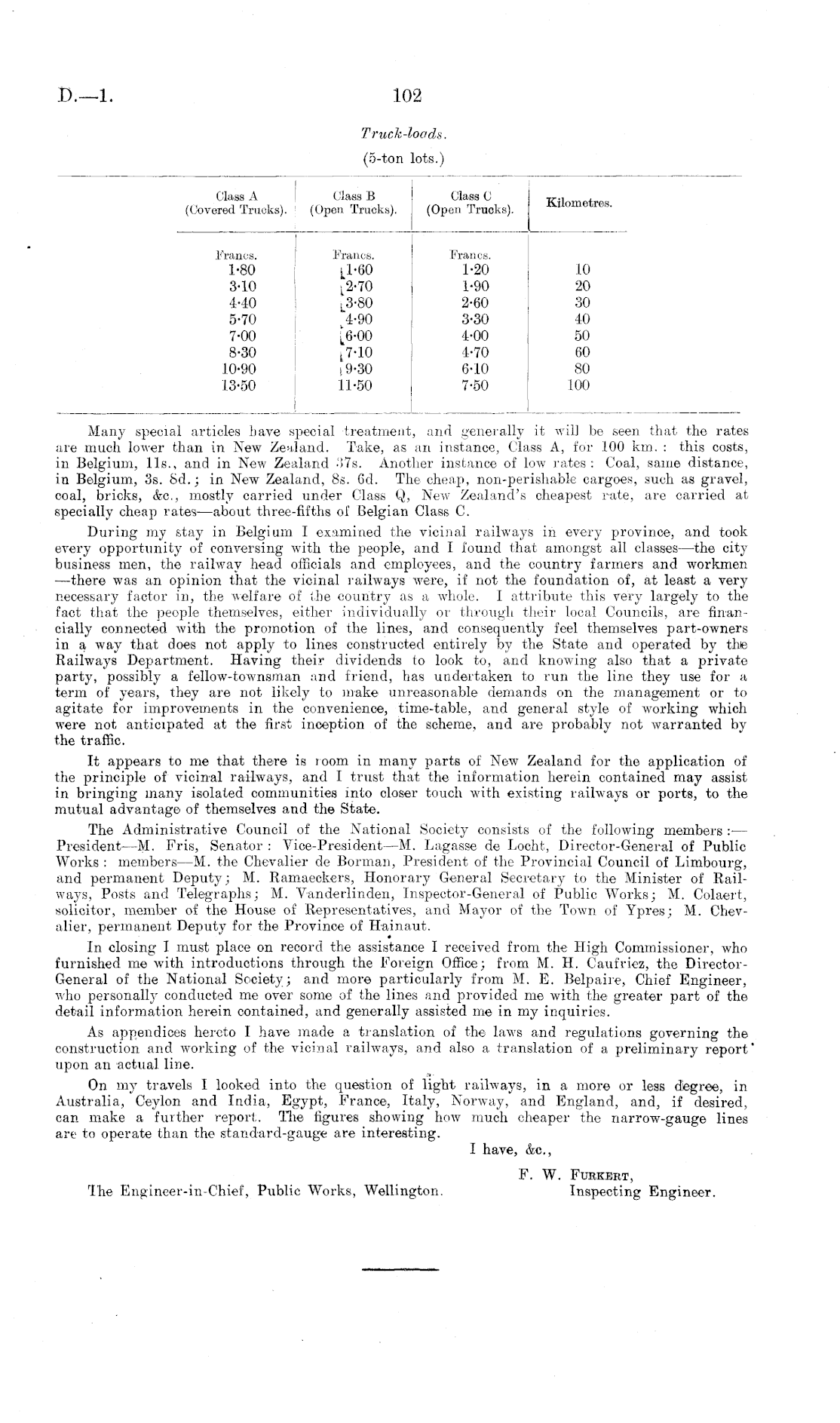 D.—1. 102

Truck-loads.

(5-ton lots.)

| Class A (Covered Trucks). | Class B (Open Trucks). | Class C (Open Trucks). | Kilometres. |
|---|---|---|---|
| Francs. | Francs. | Francs. | |
| 1·80 | 1·60 | 1·20 | 10 |
| 3·10 | 2·70 | 1·90 | 20 |
| 4·40 | 3·80 | 2·60 | 30 |
| 5·70 | 4·90 | 3·30 | 40 |
| 7·00 | 6·00 | 4·00 | 50 |
| 8·30 | 7·10 | 4·70 | 60 |
| 10·90 | 9·30 | 6·10 | 80 |
| 13·50 | 11·50 | 7·50 | 100 |

Many special articles have special treatment, and generally it will be seen that the rates are much lower than in New Zealand. Take, as an instance, Class A, for 100 km.: this costs, in Belgium, 11s., and in New Zealand 37s. Another instance of low rates: Coal, same distance, in Belgium, 3s. 8d.; in New Zealand, 8s. 6d. The cheap, non-perishable cargoes, such as gravel, coal, bricks, &c., mostly carried under Class Q, New Zealand's cheapest rate, are carried at specially cheap rates—about three-fifths of Belgian Class C.

During my stay in Belgium I examined the vicinal railways in every province, and took every opportunity of conversing with the people, and I found that amongst all classes—the city business men, the railway head officials and employees, and the country farmers and workmen—there was an opinion that the vicinal railways were, if not the foundation of, at least a very necessary factor in, the welfare of the country as a whole. I attribute this very largely to the fact that the people themselves, either individually or through their local Councils, are financially connected with the promotion of the lines, and consequently feel themselves part-owners in a way that does not apply to lines constructed entirely by the State and operated by the Railways Department. Having their dividends to look to, and knowing also that a private party, possibly a fellow-townsman and friend, has undertaken to run the line they use for a term of years, they are not likely to make unreasonable demands on the management or to agitate for improvements in the convenience, time-table, and general style of working which were not anticipated at the first inception of the scheme, and are probably not warranted by the traffic.

It appears to me that there is room in many parts of New Zealand for the application of the principle of vicinal railways, and I trust that the information herein contained may assist in bringing many isolated communities into closer touch with existing railways or ports, to the mutual advantage of themselves and the State.

The Administrative Council of the National Society consists of the following members:—President—M. Fris, Senator: Vice-President—M. Lagasse de Locht, Director-General of Public Works: members—M. the Chevalier de Borman, President of the Provincial Council of Limbourg, and permanent Deputy; M. Ramaeckers, Honorary General Secretary to the Minister of Railways, Posts and Telegraphs; M. Vanderlinden, Inspector-General of Public Works; M. Colaert, solicitor, member of the House of Representatives, and Mayor of the Town of Ypres; M. Chevalier, permanent Deputy for the Province of Hainaut.

In closing I must place on record the assistance I received from the High Commissioner, who furnished me with introductions through the Foreign Office; from M. H. Caufriez, the Director-General of the National Society; and more particularly from M. E. Belpaire, Chief Engineer, who personally conducted me over some of the lines and provided me with the greater part of the detail information herein contained, and generally assisted me in my inquiries.

As appendices hereto I have made a translation of the laws and regulations governing the construction and working of the vicinal railways, and also a translation of a preliminary report upon an actual line.

On my travels I looked into the question of light railways, in a more or less degree, in Australia, Ceylon and India, Egypt, France, Italy, Norway, and England, and, if desired, can make a further report. The figures showing how much cheaper the narrow-gauge lines are to operate than the standard-gauge are interesting.

I have, &c.,

F. W. FURKERT,
Inspecting Engineer.

The Engineer-in-Chief, Public Works, Wellington.